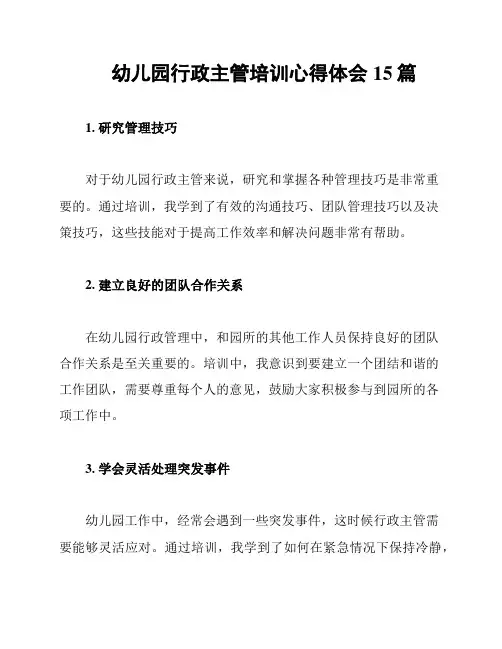 幼儿园行政主管培训心得体会 15 篇

1. 研究管理技巧

对于幼儿园行政主管来说，研究和掌握各种管理技巧是非常重要的。通过培训，我学到了有效的沟通技巧、团队管理技巧以及决策技巧，这些技能对于提高工作效率和解决问题非常有帮助。

2. 建立良好的团队合作关系

在幼儿园行政管理中，和园所的其他工作人员保持良好的团队合作关系是至关重要的。培训中，我意识到要建立一个团结和谐的工作团队，需要尊重每个人的意见，鼓励大家积极参与到园所的各项工作中。

3. 学会灵活处理突发事件

幼儿园工作中，经常会遇到一些突发事件，这时候行政主管需要能够灵活应对。通过培训，我学到了如何在紧急情况下保持冷静，